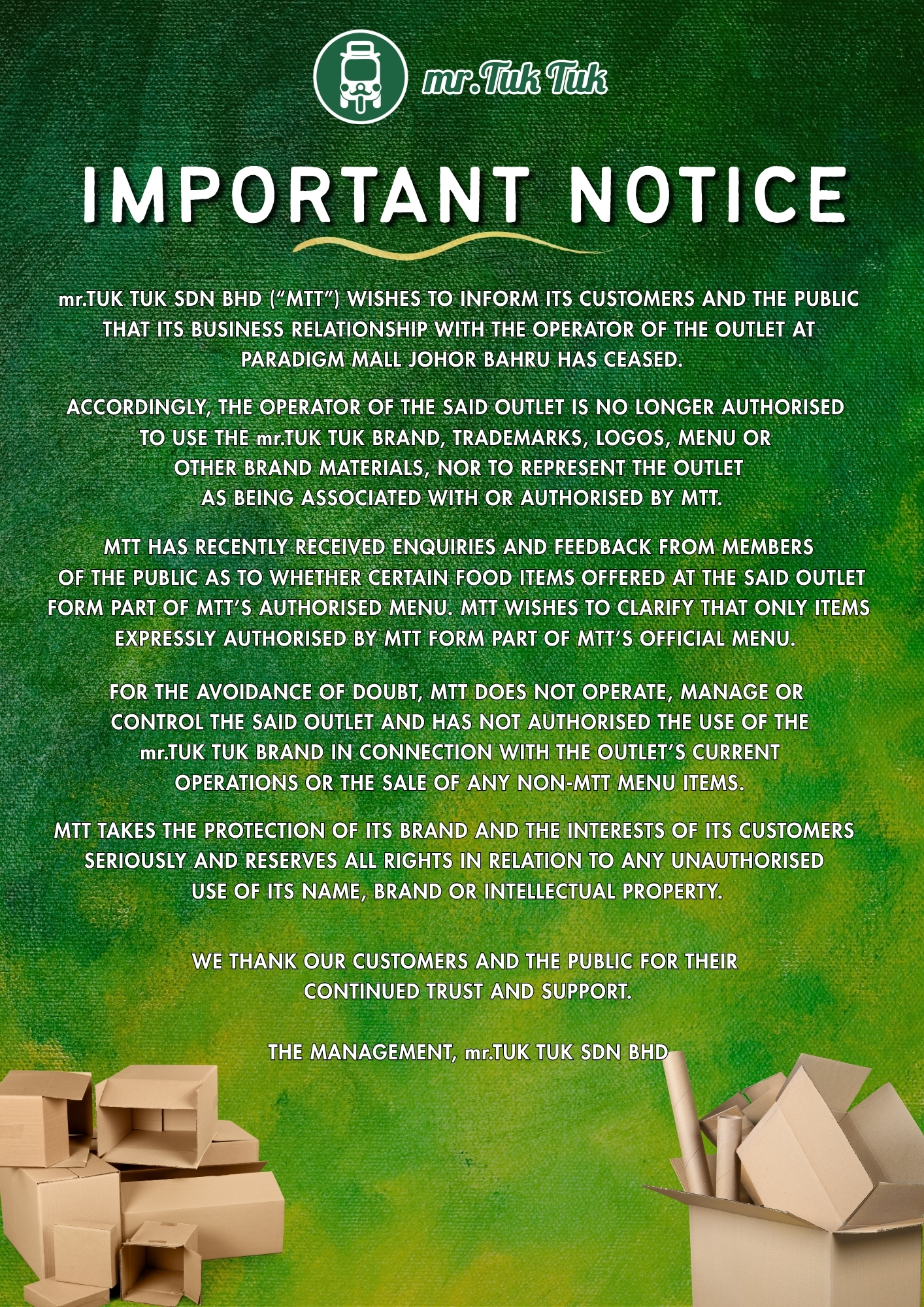 mr.Tuk Tuk

IMPORTANT NOTICE

mr.TUK TUK SDN BHD ("MTT") WISHES TO INFORM ITS CUSTOMERS AND THE PUBLIC THAT ITS BUSINESS RELATIONSHIP WITH THE OPERATOR OF THE OUTLET AT PARADIGM MALL JOHOR BAHRU HAS CEASED.

ACCORDINGLY, THE OPERATOR OF THE SAID OUTLET IS NO LONGER AUTHORISED TO USE THE mr.TUK TUK BRAND, TRADEMARKS, LOGOS, MENU OR OTHER BRAND MATERIALS, NOR TO REPRESENT THE OUTLET AS BEING ASSOCIATED WITH OR AUTHORISED BY MTT.

MTT HAS RECENTLY RECEIVED ENQUIRIES AND FEEDBACK FROM MEMBERS OF THE PUBLIC AS TO WHETHER CERTAIN FOOD ITEMS OFFERED AT THE SAID OUTLET FORM PART OF MTT'S AUTHORISED MENU. MTT WISHES TO CLARIFY THAT ONLY ITEMS EXPRESSLY AUTHORISED BY MTT FORM PART OF MTT'S OFFICIAL MENU.

FOR THE AVOIDANCE OF DOUBT, MTT DOES NOT OPERATE, MANAGE OR CONTROL THE SAID OUTLET AND HAS NOT AUTHORISED THE USE OF THE mr.TUK TUK BRAND IN CONNECTION WITH THE OUTLET'S CURRENT OPERATIONS OR THE SALE OF ANY NON-MTT MENU ITEMS.

MTT TAKES THE PROTECTION OF ITS BRAND AND THE INTERESTS OF ITS CUSTOMERS SERIOUSLY AND RESERVES ALL RIGHTS IN RELATION TO ANY UNAUTHORISED USE OF ITS NAME, BRAND OR INTELLECTUAL PROPERTY.

WE THANK OUR CUSTOMERS AND THE PUBLIC FOR THEIR CONTINUED TRUST AND SUPPORT.

THE MANAGEMENT, mr.TUK TUK SDN BHD